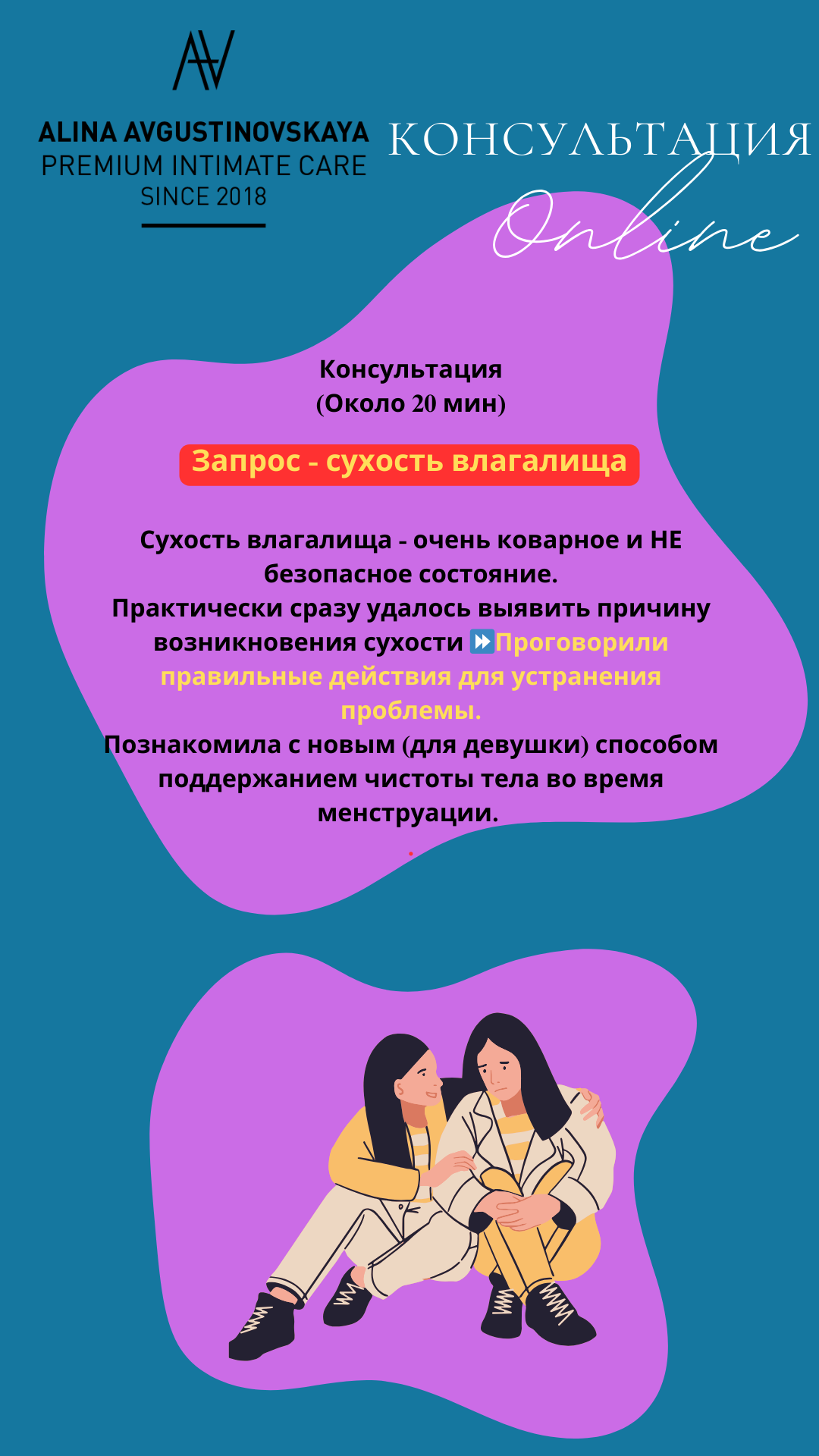 AV

ALINA AVGUSTINOVSKAYA
PREMIUM INTIMATE CARE
SINCE 2018

КОНСУЛЬТАЦИЯ
Online

Консультация
(Около 20 мин)

Запрос - сухость влагалища

Сухость влагалища - очень коварное и НЕ безопасное состояние.
Практически сразу удалось выявить причину возникновения сухости ⏩Проговорили правильные действия для устранения проблемы.
Познакомила с новым (для девушки) способом поддержанием чистоты тела во время менструации.